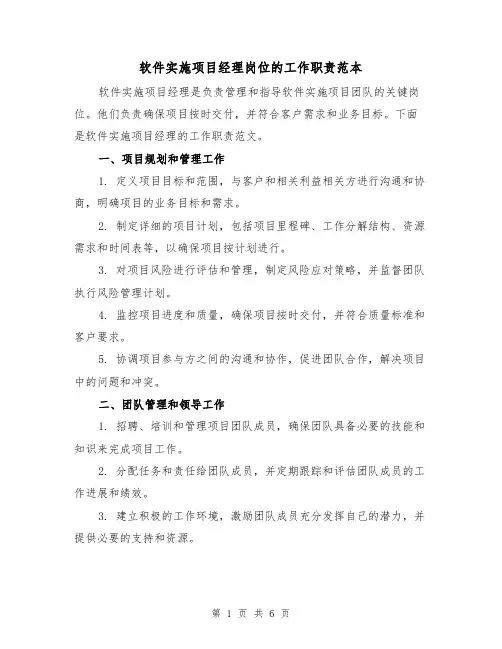 软件实施项目经理岗位的工作职责范本

软件实施项目经理是负责管理和指导软件实施项目团队的关键岗位。他们负责确保项目按时交付，并符合客户需求和业务目标。下面是软件实施项目经理的工作职责范文。

一、项目规划和管理工作

1. 定义项目目标和范围，与客户和相关利益相关方进行沟通和协商，明确项目的业务目标和需求。

2. 制定详细的项目计划，包括项目里程碑、工作分解结构、资源需求和时间表等，以确保项目按计划进行。

3. 对项目风险进行评估和管理，制定风险应对策略，并监督团队执行风险管理计划。

4. 监控项目进度和质量，确保项目按时交付，并符合质量标准和客户要求。

5. 协调项目参与方之间的沟通和协作，促进团队合作，解决项目中的问题和冲突。

二、团队管理和领导工作

1. 招聘、培训和管理项目团队成员，确保团队具备必要的技能和知识来完成项目工作。

2. 分配任务和责任给团队成员，并定期跟踪和评估团队成员的工作进展和绩效。

3. 建立积极的工作环境，激励团队成员充分发挥自己的潜力，并提供必要的支持和资源。

第 1 页 共 6 页